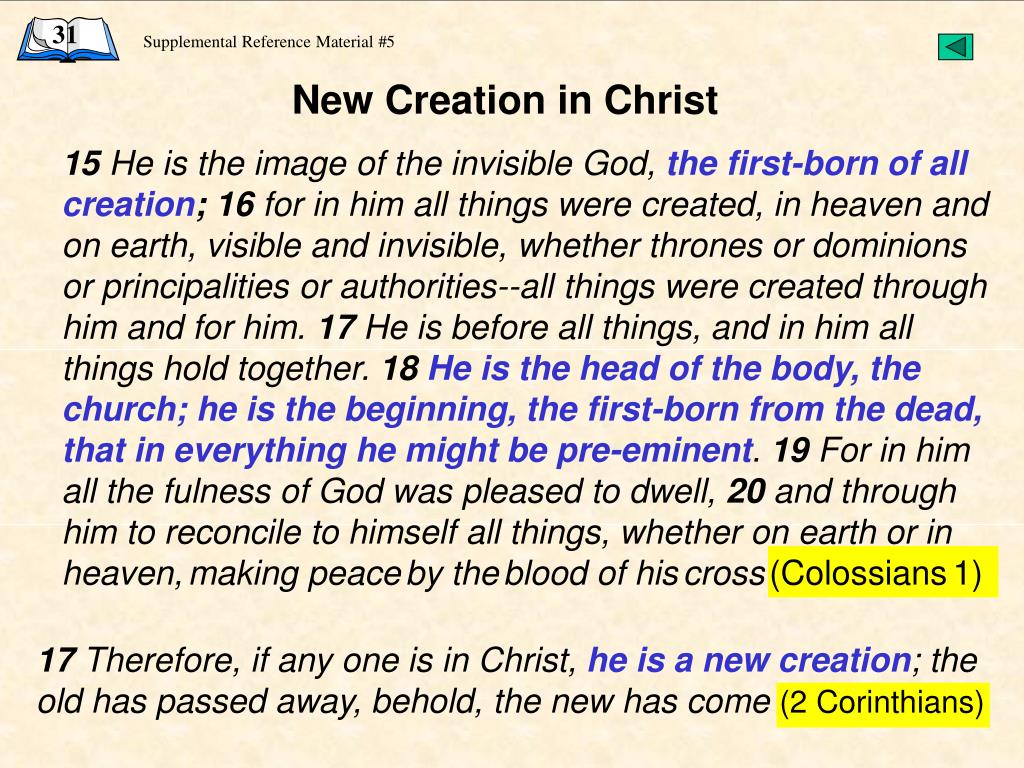 31

Supplemental Reference Material #5

New Creation in Christ

15 He is the image of the invisible God, the first-born of all creation; 16 for in him all things were created, in heaven and on earth, visible and invisible, whether thrones or dominions or principalities or authorities--all things were created through him and for him. 17 He is before all things, and in him all things hold together. 18 He is the head of the body, the church; he is the beginning, the first-born from the dead, that in everything he might be pre-eminent. 19 For in him all the fulness of God was pleased to dwell, 20 and through him to reconcile to himself all things, whether on earth or in heaven, making peace by the blood of his cross (Colossians 1)

17 Therefore, if any one is in Christ, he is a new creation; the old has passed away, behold, the new has come (2 Corinthians)